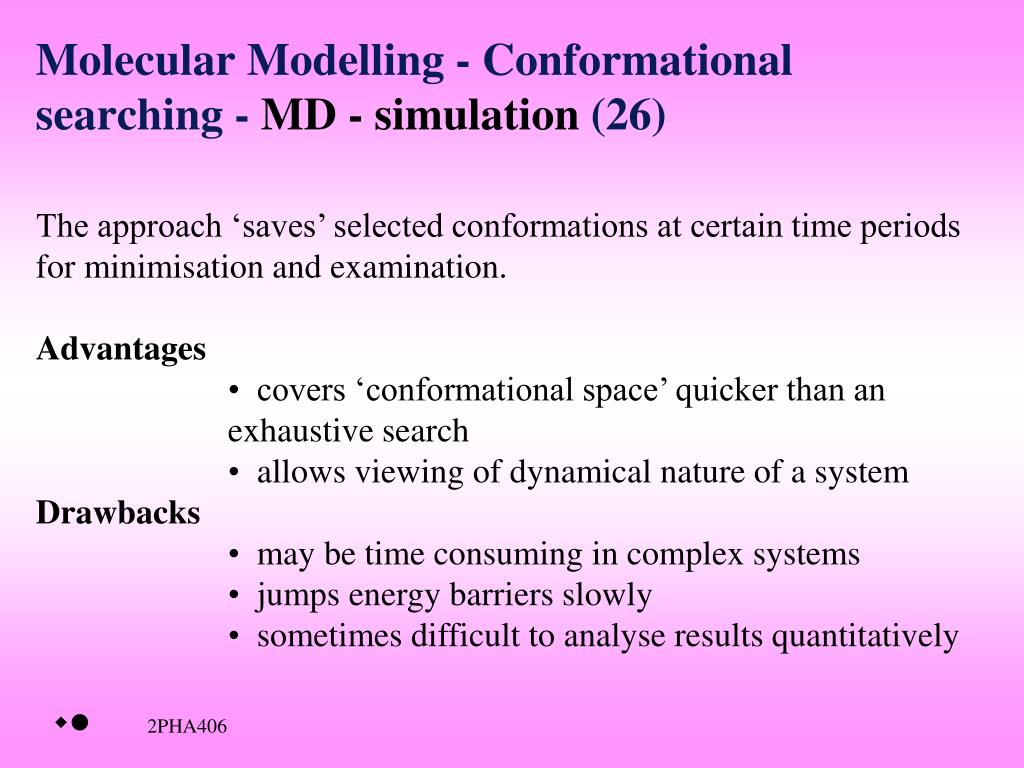 Molecular Modelling - Conformational searching - MD - simulation (26)

The approach ‘saves’ selected conformations at certain time periods for minimisation and examination.

Advantages
• covers ‘conformational space’ quicker than an exhaustive search
• allows viewing of dynamical nature of a system

Drawbacks
• may be time consuming in complex systems
• jumps energy barriers slowly
• sometimes difficult to analyse results quantitatively

2PHA406